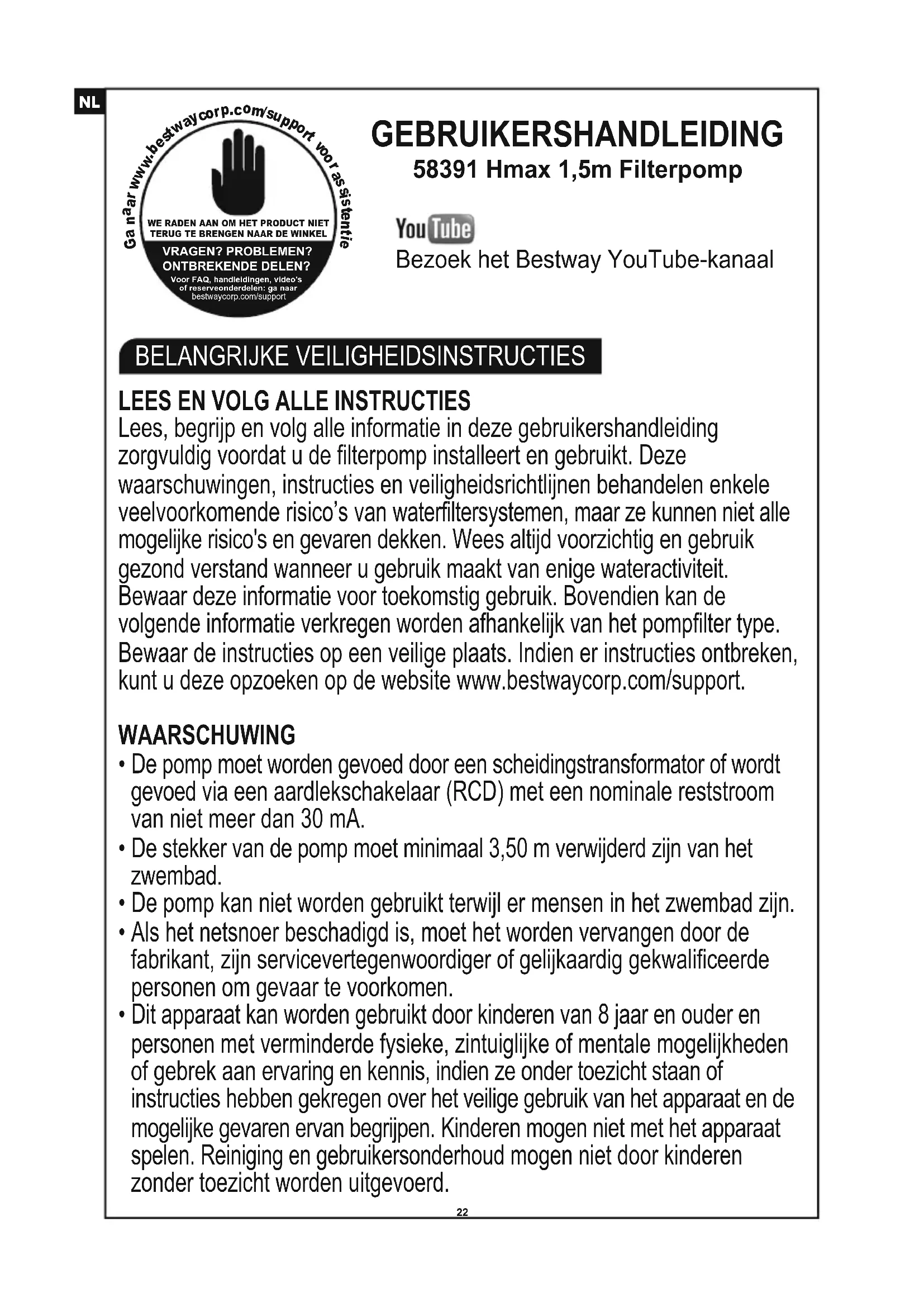 NL

Ga naar www.bestwaycorp.com/support voor assistentie

WE RADEN AAN OM HET PRODUCT NIET TERUG TE BRENGEN NAAR DE WINKEL

VRAGEN? PROBLEMEN? ONTBREKENDE DELEN?

Voor FAQ, handleidingen, video's of reserveonderdelen: ga naar bestwaycorp.com/support

GEBRUIKERSHANDLEIDING
58391 Hmax 1,5m Filterpomp

YouTube
Bezoek het Bestway YouTube-kanaal

BELANGRIJKE VEILIGHEIDSINSTRUCTIES

LEES EN VOLG ALLE INSTRUCTIES
Lees, begrijp en volg alle informatie in deze gebruikershandleiding zorgvuldig voordat u de filterpomp installeert en gebruikt. Deze waarschuwingen, instructies en veiligheidsrichtlijnen behandelen enkele veelvoorkomende risico's van waterfiltersystemen, maar ze kunnen niet alle mogelijke risico's en gevaren dekken. Wees altijd voorzichtig en gebruik gezond verstand wanneer u gebruik maakt van enige wateractiviteit. Bewaar deze informatie voor toekomstig gebruik. Bovendien kan de volgende informatie verkregen worden afhankelijk van het pompfilter type. Bewaar de instructies op een veilige plaats. Indien er instructies ontbreken, kunt u deze opzoeken op de website www.bestwaycorp.com/support.

WAARSCHUWING
• De pomp moet worden gevoed door een scheidingstransformator of wordt gevoed via een aardlekschakelaar (RCD) met een nominale reststroom van niet meer dan 30 mA.
• De stekker van de pomp moet minimaal 3,50 m verwijderd zijn van het zwembad.
• De pomp kan niet worden gebruikt terwijl er mensen in het zwembad zijn.
• Als het netsnoer beschadigd is, moet het worden vervangen door de fabrikant, zijn servicevertegenwoordiger of gelijkaardig gekwalificeerde personen om gevaar te voorkomen.
• Dit apparaat kan worden gebruikt door kinderen van 8 jaar en ouder en personen met verminderde fysieke, zintuiglijke of mentale mogelijkheden of gebrek aan ervaring en kennis, indien ze onder toezicht staan of instructies hebben gekregen over het veilige gebruik van het apparaat en de mogelijke gevaren ervan begrijpen. Kinderen mogen niet met het apparaat spelen. Reiniging en gebruikersonderhoud mogen niet door kinderen zonder toezicht worden uitgevoerd.

22